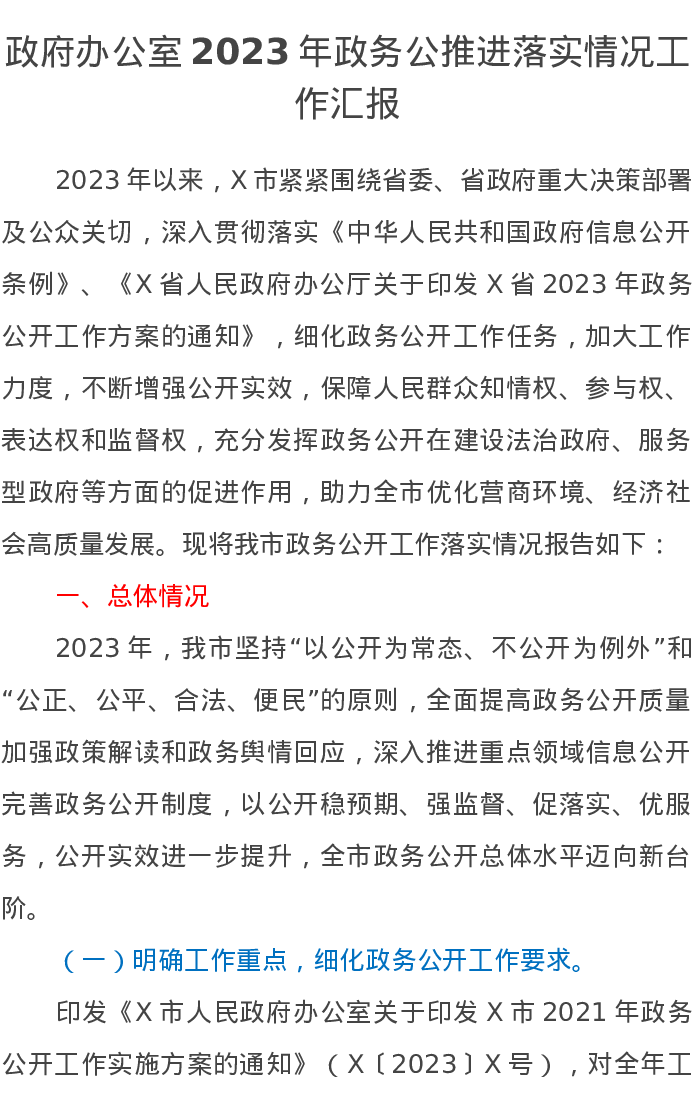 政府办公室 2023 年政务公推进落实情况工作汇报

2023 年以来，X 市紧紧围绕省委、省政府重大决策部署及公众关切，深入贯彻落实《中华人民共和国政府信息公开条例》、《X 省人民政府办公厅关于印发 X 省 2023 年政务公开工作方案的通知》，细化政务公开工作任务，加大工作力度，不断增强公开实效，保障人民群众知情权、参与权、表达权和监督权，充分发挥政务公开在建设法治政府、服务型政府等方面的促进作用，助力全市优化营商环境、经济社会高质量发展。现将我市政务公开工作落实情况报告如下：

一、总体情况

2023 年，我市坚持“以公开为常态、不公开为例外”和“公正、公平、合法、便民”的原则，全面提高政务公开质量加强政策解读和政务舆情回应，深入推进重点领域信息公开完善政务公开制度，以公开稳预期、强监督、促落实、优服务，公开实效进一步提升，全市政务公开总体水平迈向新台阶。

（一）明确工作重点，细化政务公开工作要求。

印发《X 市人民政府办公室关于印发 X 市 2021 年政务公开工作实施方案的通知》（X〔2023〕X 号），对全年工